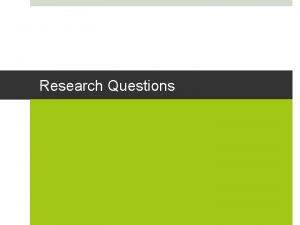 Research Questions